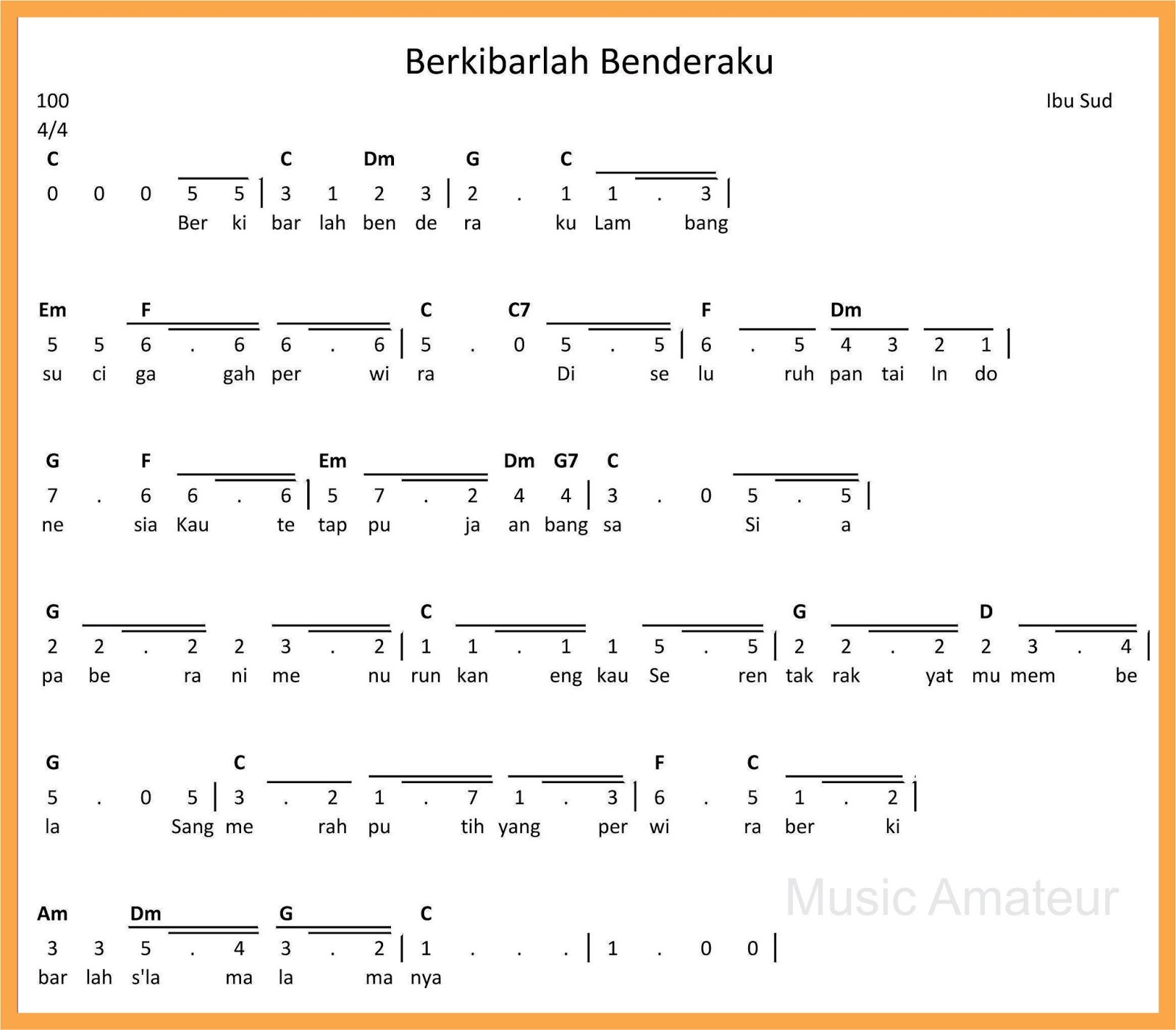 Berkibarlah Benderaku

100
4/4

Ibu Sud

C C Dm G C
0 0 0 5 5 | 3 1 2 3 | 2 . 1 1 . 3 |
Ber ki bar lah ben de ra ku Lam bang

Em F C C7 F Dm
5 5 6 . 6 6 . 6 | 5 . 0 5 . 5 | 6 . 5 4 3 2 1 |
su ci ga gah per wi ra Di se lu ruh pan tai In do

G F Em Dm G7 C
7 . 6 6 . 6 | 5 7 . 2 4 4 | 3 . 0 5 . 5 |
ne sia Kau te tap pu ja an bang sa Si a

G C G D
2 2 . 2 2 3 . 2 | 1 1 . 1 1 5 . 5 | 2 2 . 2 2 3 . 4 |
pa be ra ni me nu run kan eng kau Se ren tak rak yat mu mem be

G C F C
5 . 0 5 | 3 . 2 1 . 7 1 . 3 | 6 . 5 1 . 2 |
la Sang me rah pu tih yang per wi ra ber ki

Am Dm G C
3 3 5 . 4 3 . 2 | 1 . . . | 1 . 0 0 |
bar lah s'la ma la ma nya

Music Amateur